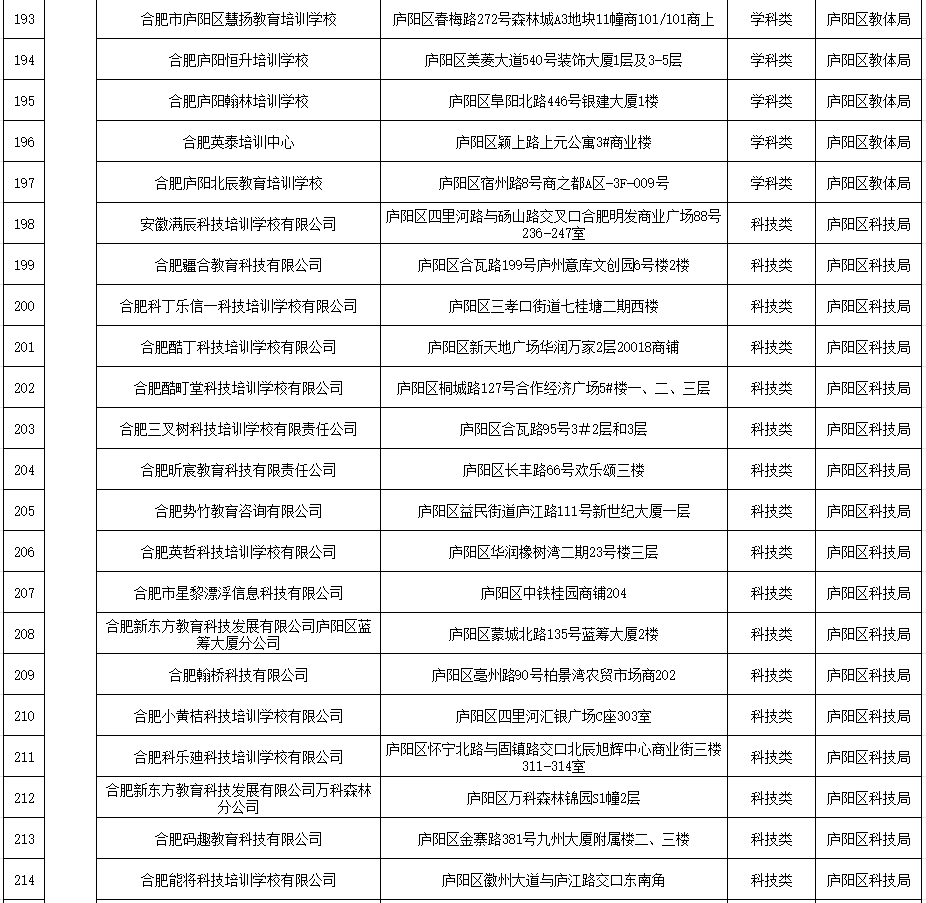 | 193 | | 合肥市庐阳区慧扬教育培训学校 | 庐阳区春梅路272号森林城A3地块11幢商101/101商上 | 学科类 | 庐阳区教体局 |
|---|---|---|---|---|---|
| 194 | | 合肥庐阳恒升培训学校 | 庐阳区美菱大道540号装饰大厦1层及3-5层 | 学科类 | 庐阳区教体局 |
| 195 | | 合肥庐阳翰林培训学校 | 庐阳区阜阳北路446号银建大厦1楼 | 学科类 | 庐阳区教体局 |
| 196 | | 合肥英泰培训中心 | 庐阳区颍上路上元公寓3#商业楼 | 学科类 | 庐阳区教体局 |
| 197 | | 合肥庐阳北辰教育培训学校 | 庐阳区宿州路8号商之都A区-3F-009号 | 学科类 | 庐阳区教体局 |
| 198 | | 安徽满辰科技培训学校有限公司 | 庐阳区四里河路与砀山路交叉口合肥明发商业广场88号236-247室 | 科技类 | 庐阳区科技局 |
| 199 | | 合肥疆合教育科技有限公司 | 庐阳区合瓦路199号庐州意库文创园6号楼2楼 | 科技类 | 庐阳区科技局 |
| 200 | | 合肥科丁乐信一科技培训学校有限公司 | 庐阳区三孝口街道七桂塘二期西楼 | 科技类 | 庐阳区科技局 |
| 201 | | 合肥酷丁科技培训学校有限公司 | 庐阳区新天地广场华润万家2层20018商铺 | 科技类 | 庐阳区科技局 |
| 202 | | 合肥酷町堂科技培训学校有限公司 | 庐阳区桐城路127号合作经济广场5#楼一、二、三层 | 科技类 | 庐阳区科技局 |
| 203 | | 合肥三叉树科技培训学校有限责任公司 | 庐阳区合瓦路95号3#2层和3层 | 科技类 | 庐阳区科技局 |
| 204 | | 合肥昕宸教育科技有限责任公司 | 庐阳区长丰路66号欢乐颂三楼 | 科技类 | 庐阳区科技局 |
| 205 | | 合肥势竹教育咨询有限公司 | 庐阳区益民街道庐江路111号新世纪大厦一层 | 科技类 | 庐阳区科技局 |
| 206 | | 合肥英哲科技培训学校有限公司 | 庐阳区华润橡树湾二期23号楼三层 | 科技类 | 庐阳区科技局 |
| 207 | | 合肥市星黎漂浮信息科技有限公司 | 庐阳区中铁桂园商铺204 | 科技类 | 庐阳区科技局 |
| 208 | | 合肥新东方教育科技发展有限公司庐阳区蓝筹大厦分公司 | 庐阳区蒙城北路135号蓝筹大厦2楼 | 科技类 | 庐阳区科技局 |
| 209 | | 合肥翰桥科技有限公司 | 庐阳区亳州路90号柏景湾农贸市场商202 | 科技类 | 庐阳区科技局 |
| 210 | | 合肥小黄桔科技培训学校有限公司 | 庐阳区四里河汇银广场C座303室 | 科技类 | 庐阳区科技局 |
| 211 | | 合肥科乐迪科技培训学校有限公司 | 庐阳区怀宁北路与固镇路交口北辰旭辉中心商业街三楼311-314室 | 科技类 | 庐阳区科技局 |
| 212 | | 合肥新东方教育科技发展有限公司万科森林分公司 | 庐阳区万科森林锦园S1幢2层 | 科技类 | 庐阳区科技局 |
| 213 | | 合肥码趣教育科技有限公司 | 庐阳区金寨路381号九州大厦附属楼二、三楼 | 科技类 | 庐阳区科技局 |
| 214 | | 合肥能将科技培训学校有限公司 | 庐阳区徽州大道与庐江路交口东南角 | 科技类 | 庐阳区科技局 |